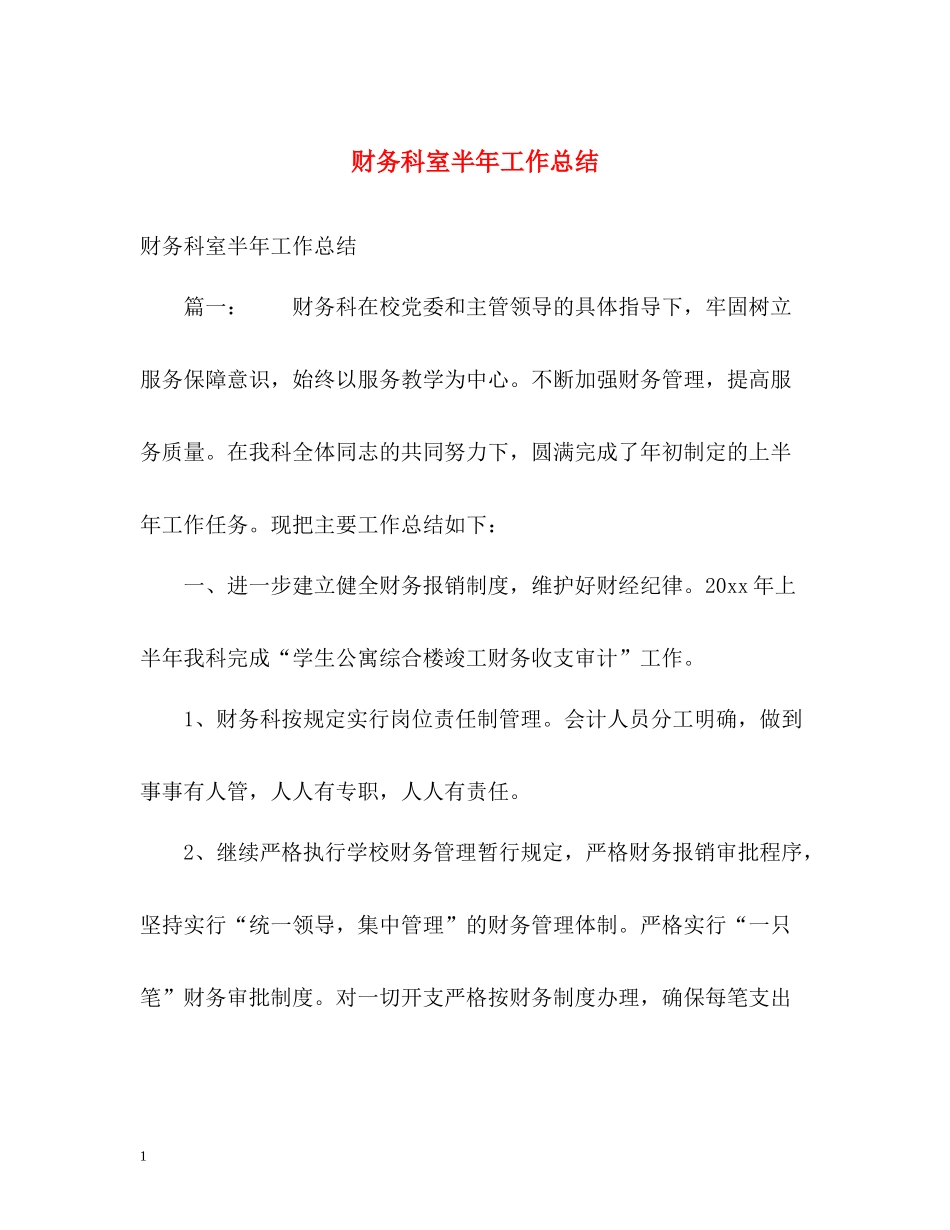 财务科室半年工作总结

财务科室半年工作总结

篇一： 财务科在校党委和主管领导的具体指导下，牢固树立服务保障意识，始终以服务教学为中心。不断加强财务管理，提高服务质量。在我科全体同志的共同努力下，圆满完成了年初制定的上半年工作任务。现把主要工作总结如下：

一、进一步建立健全财务报销制度，维护好财经纪律。20xx年上半年我科完成“学生公寓综合楼竣工财务收支审计”工作。

1、财务科按规定实行岗位责任制管理。会计人员分工明确，做到事事有人管，人人有专职，人人有责任。

2、继续严格执行学校财务管理暂行规定，严格财务报销审批程序，坚持实行“统一领导，集中管理”的财务管理体制。严格实行“一只笔”财务审批制度。对一切开支严格按财务制度办理，确保每笔支出

1